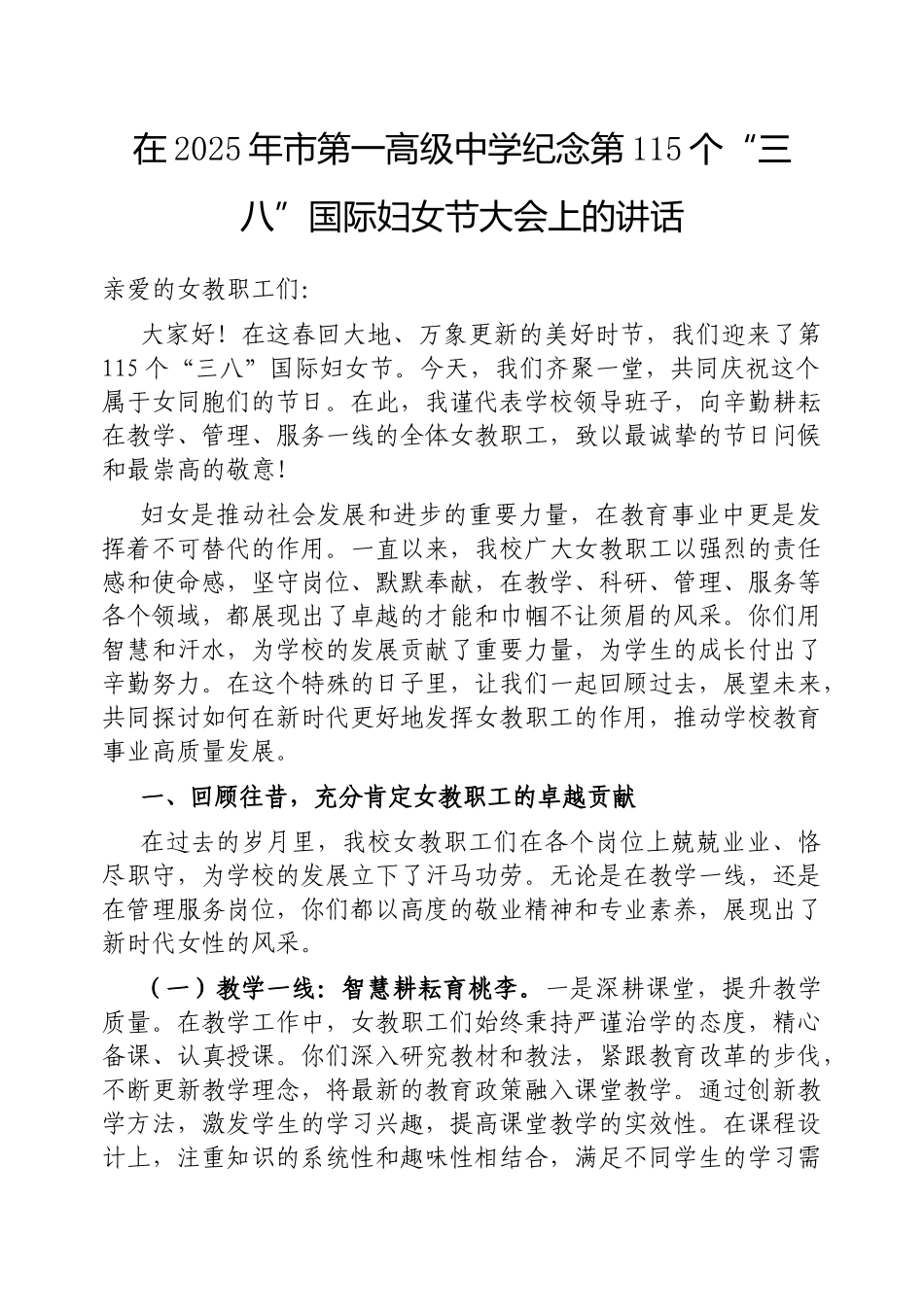 在2025年市第一高级中学纪念第115个“三八”国际妇女节大会上的讲话

亲爱的女教职工们:

大家好！在这春回大地、万象更新的美好时节，我们迎来了第115个“三八”国际妇女节。今天，我们齐聚一堂，共同庆祝这个属于女同胞们的节日。在此，我谨代表学校领导班子，向辛勤耕耘在教学、管理、服务一线的全体女教职工，致以最诚挚的节日问候和最崇高的敬意！

妇女是推动社会发展和进步的重要力量，在教育事业中更是发挥着不可替代的作用。一直以来，我校广大女教职工以强烈的责任感和使命感，坚守岗位、默默奉献，在教学、科研、管理、服务等各个领域，都展现出了卓越的才能和巾帼不让须眉的风采。你们用智慧和汗水，为学校的发展贡献了重要力量，为学生的成长付出了辛勤努力。在这个特殊的日子里，让我们一起回顾过去，展望未来，共同探讨如何在新时代更好地发挥女教职工的作用，推动学校教育事业高质量发展。

一、回顾往昔，充分肯定女教职工的卓越贡献

在过去的岁月里，我校女教职工们在各个岗位上兢兢业业、恪尽职守，为学校的发展立下了汗马功劳。无论是在教学一线，还是在管理服务岗位，你们都以高度的敬业精神和专业素养，展现出了新时代女性的风采。

（一）教学一线：智慧耕耘育桃李。一是深耕课堂，提升教学质量。在教学工作中，女教职工们始终秉持严谨治学的态度，精心备课、认真授课。你们深入研究教材和教法，紧跟教育改革的步伐，不断更新教学理念，将最新的教育政策融入课堂教学。通过创新教学方法，激发学生的学习兴趣，提高课堂教学的实效性。在课程设计上，注重知识的系统性和趣味性相结合，满足不同学生的学习需